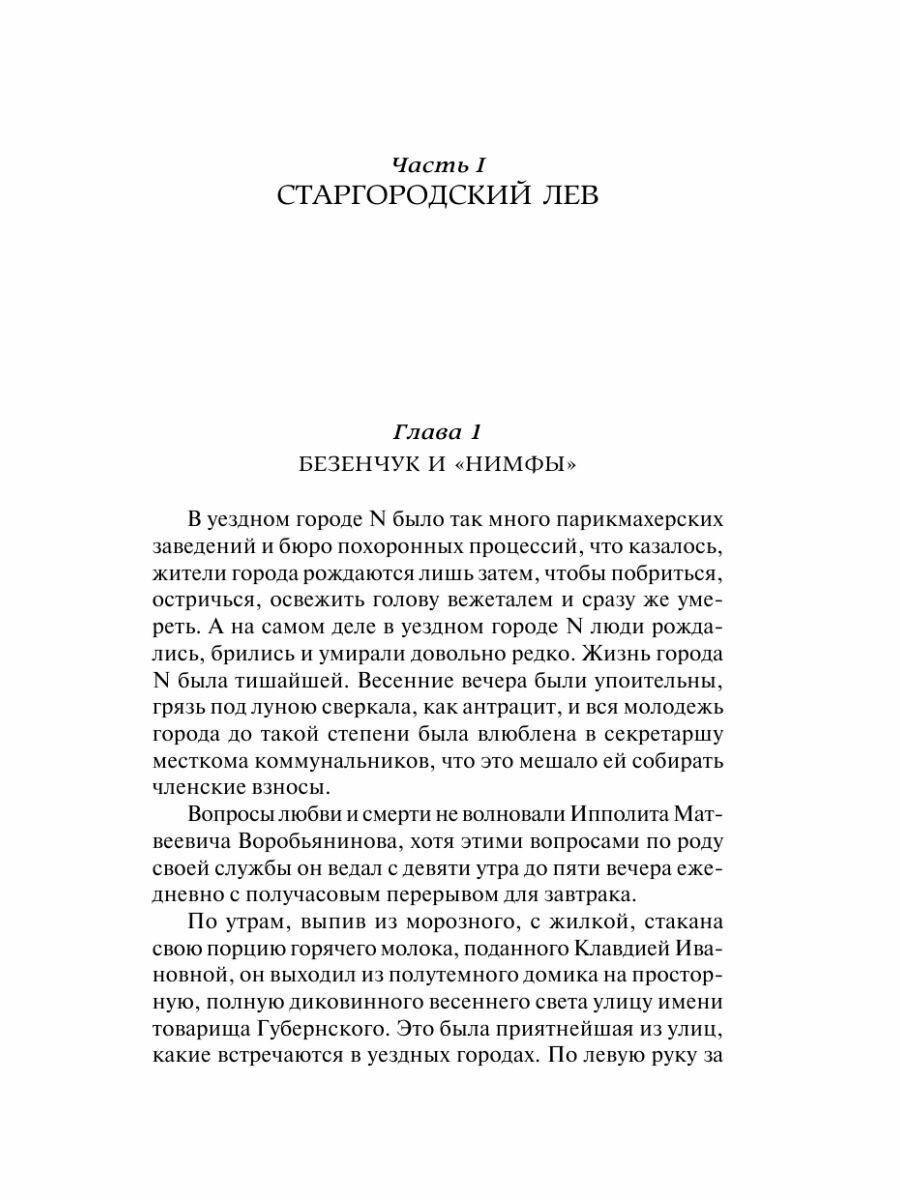 Часть I
СТАРГОРОДСКИЙ ЛЕВ

Глава 1
БЕЗЕНЧУК И «НИМФЫ»

В уездном городе N было так много парикмахерских заведений и бюро похоронных процессий, что казалось, жители города рождаются лишь затем, чтобы побриться, остричься, освежить голову вежеталем и сразу же умереть. А на самом деле в уездном городе N люди рождались, брились и умирали довольно редко. Жизнь города N была тишайшей. Весенние вечера были упоительны, грязь под луною сверкала, как антрацит, и вся молодежь города до такой степени была влюблена в секретаршу месткома коммунальников, что это мешало ей собирать членские взносы.

Вопросы любви и смерти не волновали Ипполита Матвеевича Воробьянинова, хотя этими вопросами по роду своей службы он ведал с девяти утра до пяти вечера ежедневно с получасовым перерывом для завтрака.

По утрам, выпив из морозного, с жилкой, стакана свою порцию горячего молока, поданного Клавдией Ивановной, он выходил из полутемного домика на просторную, полную диковинного весеннего света улицу имени товарища Губернского. Это была приятнейшая из улиц, какие встречаются в уездных городах. По левую руку за